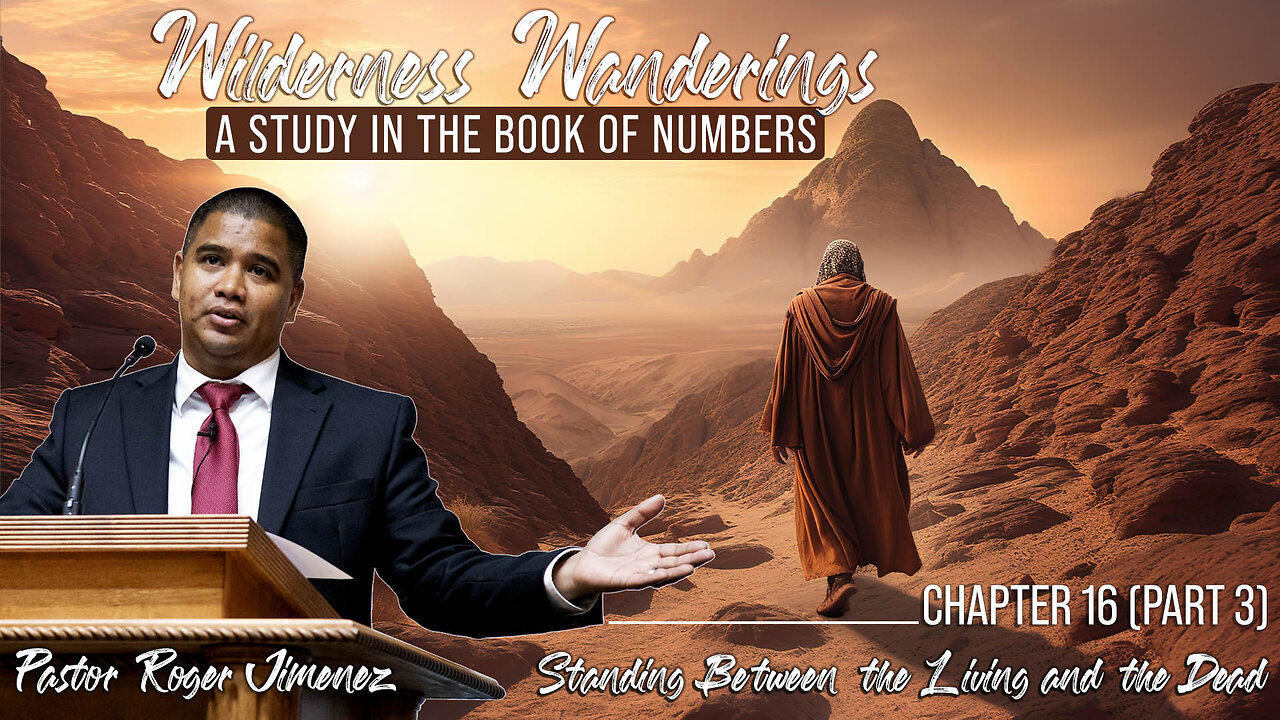 Wilderness Wanderings
A STUDY IN THE BOOK OF NUMBERS

CHAPTER 16 (PART 3)

Pastor Roger Jimenez

Standing Between the Living and the Dead